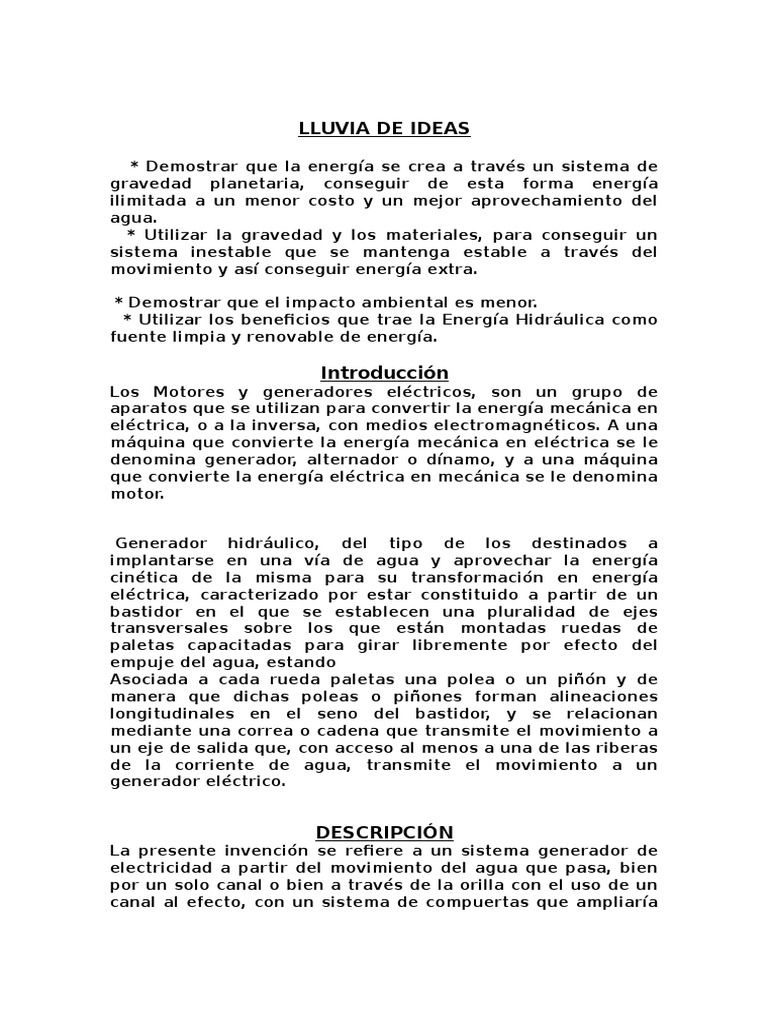 LLUVIA DE IDEAS

* Demostrar que la energía se crea a través un sistema de gravedad planetaria, conseguir de esta forma energía ilimitada a un menor costo y un mejor aprovechamiento del agua.
* Utilizar la gravedad y los materiales, para conseguir un sistema inestable que se mantenga estable a través del movimiento y así conseguir energía extra.

* Demostrar que el impacto ambiental es menor.
* Utilizar los beneficios que trae la Energía Hidráulica como fuente limpia y renovable de energía.

Introducción

Los Motores y generadores eléctricos, son un grupo de aparatos que se utilizan para convertir la energía mecánica en eléctrica, o a la inversa, con medios electromagnéticos. A una máquina que convierte la energía mecánica en eléctrica se le denomina generador, alternador o dínamo, y a una máquina que convierte la energía eléctrica en mecánica se le denomina motor.

Generador hidráulico, del tipo de los destinados a implantarse en una vía de agua y aprovechar la energía cinética de la misma para su transformación en energía eléctrica, caracterizado por estar constituido a partir de un bastidor en el que se establecen una pluralidad de ejes transversales sobre los que están montadas ruedas de paletas capacitadas para girar libremente por efecto del empuje del agua, estando
Asociada a cada rueda paletas una polea o un piñón y de manera que dichas poleas o piñones forman alineaciones longitudinales en el seno del bastidor, y se relacionan mediante una correa o cadena que transmite el movimiento a un eje de salida que, con acceso al menos a una de las riberas de la corriente de agua, transmite el movimiento a un generador eléctrico.

DESCRIPCIÓN

La presente invención se refiere a un sistema generador de electricidad a partir del movimiento del agua que pasa, bien por un solo canal o bien a través de la orilla con el uso de un canal al efecto, con un sistema de compuertas que ampliaría